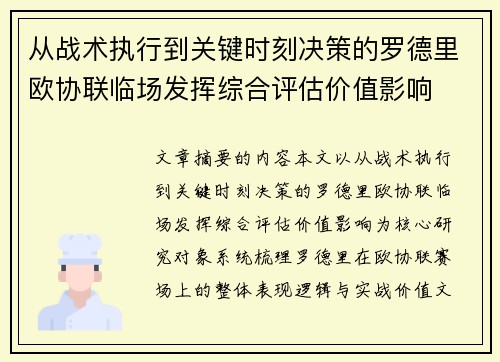 从战术执行到关键时刻决策的罗德里欧协联临场发挥综合评估价值影响

文章摘要的内容本文以从战术执行到关键时刻决策的罗德里欧协联临场发挥综合评估价值影响为核心研究对象系统梳理罗德里在欧协联赛场上的整体表现逻辑与实战价值文